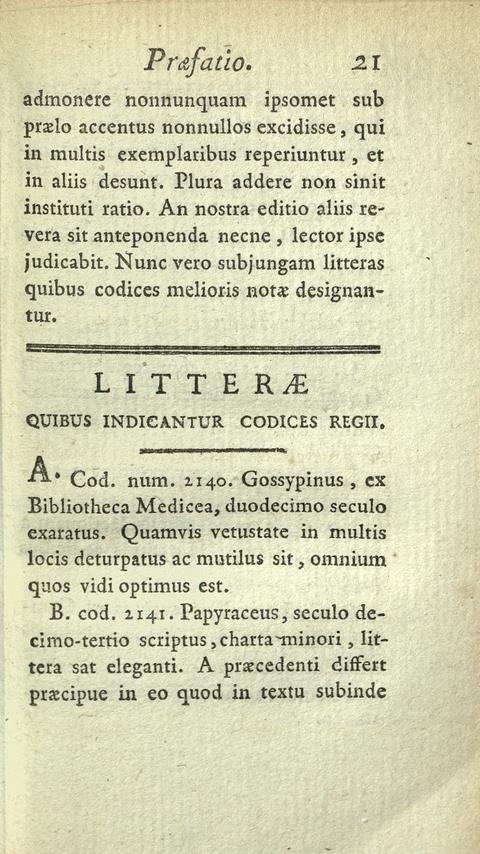 Præfatio. 21

admonere nonnunquam ipsomet sub prælo accentus nonnullos excidisse, qui in multis exemplaribus reperiuntur, et in aliis desunt. Plura addere non sinit instituti ratio. An nostra editio aliis revera sit anteponenda necne, lector ipse judicabit. Nunc vero subjungam litteras quibus codices melioris notæ designantur.

LITTERÆ

QUIBUS INDICANTUR CODICES REGII.

A. Cod. num. 2140. Gossypinus, ex Bibliotheca Medicea, duodecimo seculo exaratus. Quamvis vetustate in multis locis deturpatus ac mutilus sit, omnium quos vidi optimus est.

B. cod. 2141. Papyraceus, seculo decimo-tertio scriptus, charta minori, littera sat eleganti. A præcedenti differt præcipue in eo quod in textu subinde